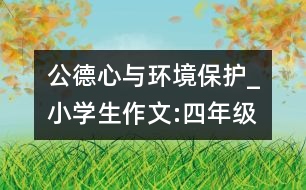 公德心与环境保护_小学生作文:四年级